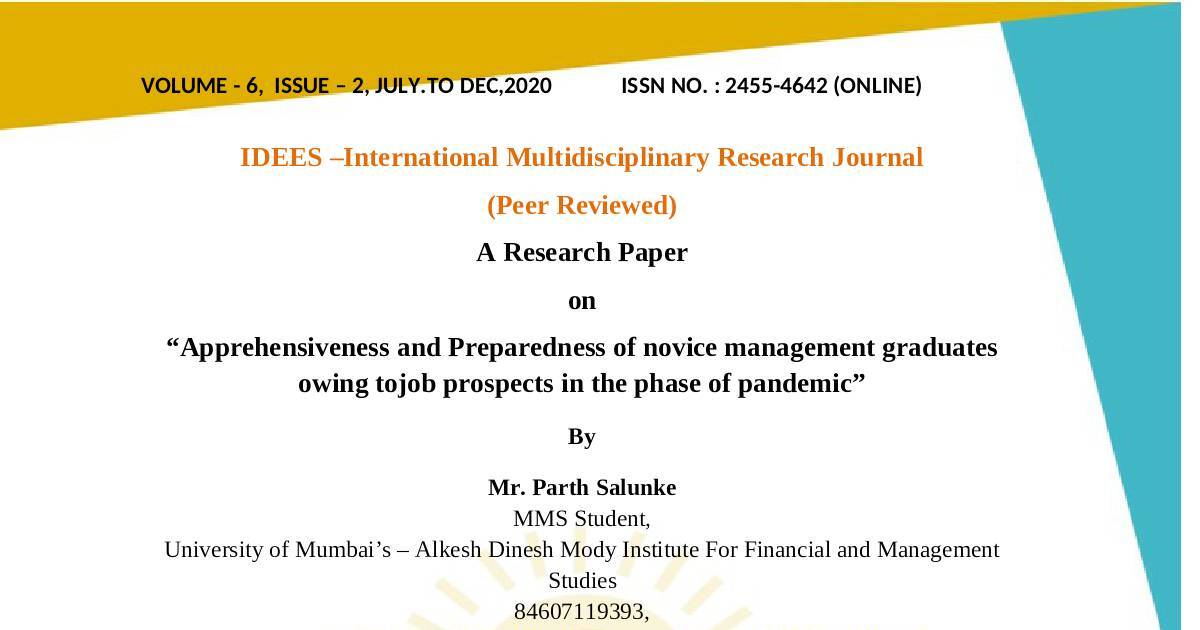 VOLUME - 6, ISSUE – 2, JULY.TO DEC,2020 ISSN NO. : 2455-4642 (ONLINE)

IDEES –International Multidisciplinary Research Journal

(Peer Reviewed)

A Research Paper

on

"Apprehensiveness and Preparedness of novice management graduates owing tojob prospects in the phase of pandemic"

By

Mr. Parth Salunke
MMS Student,
University of Mumbai's – Alkesh Dinesh Mody Institute For Financial and Management Studies
84607119393,